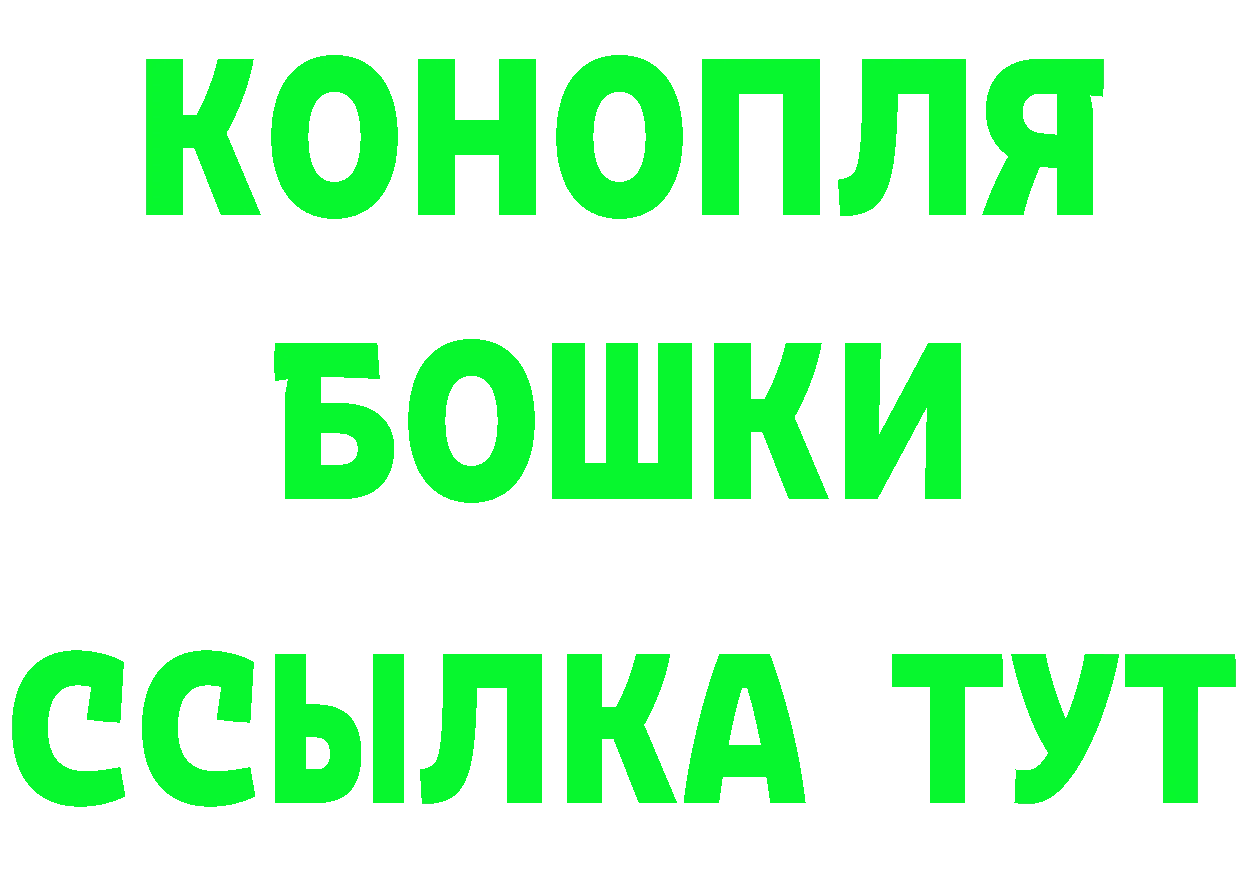 КОНОПЛЯ
БОШКИ
ССЫЛКА ТУТ